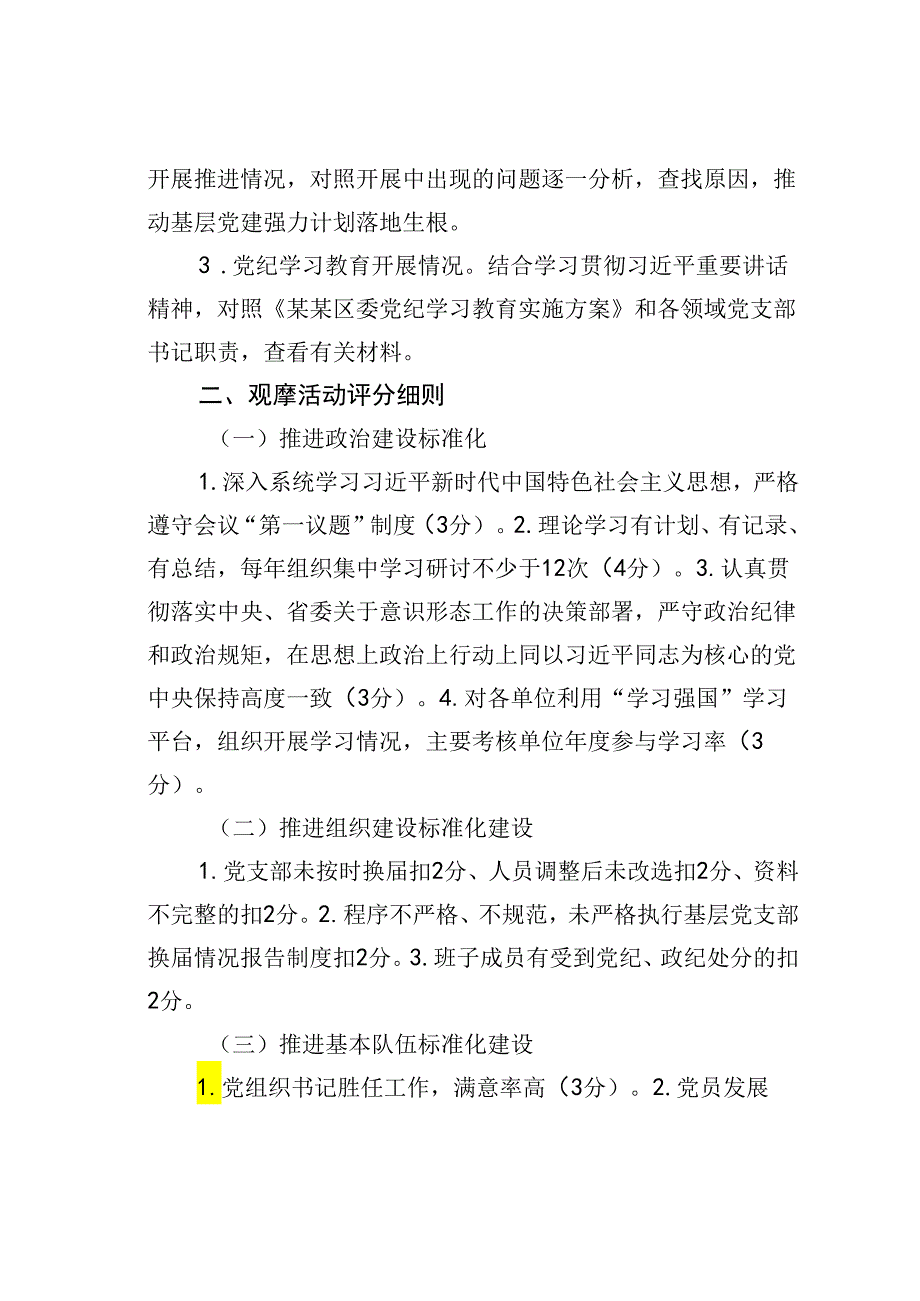 开展推进情况，对照开展中出现的问题逐一分析，查找原因，推动基层党建强力计划落地生根。

3．党纪学习教育开展情况。结合学习贯彻习近平重要讲话精神，对照《某某区委党纪学习教育实施方案》和各领域党支部书记职责，查看有关材料。

二、观摩活动评分细则

（一）推进政治建设标准化

1.深入系统学习习近平新时代中国特色社会主义思想，严格遵守会议“第一议题”制度（3分）。2.理论学习有计划、有记录、有总结，每年组织集中学习研讨不少于12次（4分）。3.认真贯彻落实中央、省委关于意识形态工作的决策部署，严守政治纪律和政治规矩，在思想上政治上行动上同以习近平同志为核心的党中央保持高度一致（3分）。4.对各单位利用“学习强国”学习平台，组织开展学习情况，主要考核单位年度参与学习率（3分）。

（二）推进组织建设标准化建设

1.党支部未按时换届扣2分、人员调整后未改选扣2分、资料不完整的扣2分。2.程序不严格、不规范，未严格执行基层党支部换届情况报告制度扣2分。3.班子成员有受到党纪、政纪处分的扣2分。

（三）推进基本队伍标准化建设

1.党组织书记胜任工作，满意率高（3分）。2.党员发展